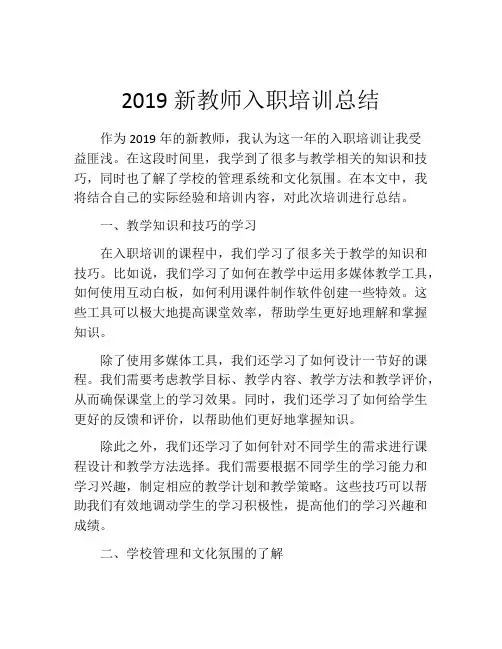 2019 新教师入职培训总结

作为 2019 年的新教师，我认为这一年的入职培训让我受益匪浅。在这段时间里，我学到了很多与教学相关的知识和技巧，同时也了解了学校的管理系统和文化氛围。在本文中，我将结合自己的实际经验和培训内容，对此次培训进行总结。

一、教学知识和技巧的学习

在入职培训的课程中，我们学习了很多关于教学的知识和技巧。比如说，我们学习了如何在教学中运用多媒体教学工具，如何使用互动白板，如何利用课件制作软件创建一些特效。这些工具可以极大地提高课堂效率，帮助学生更好地理解和掌握知识。

除了使用多媒体工具，我们还学习了如何设计一节好的课程。我们需要考虑教学目标、教学内容、教学方法和教学评价，从而确保课堂上的学习效果。同时，我们还学习了如何给学生更好的反馈和评价，以帮助他们更好地掌握知识。

除此之外，我们还学习了如何针对不同学生的需求进行课程设计和教学方法选择。我们需要根据不同学生的学习能力和学习兴趣，制定相应的教学计划和教学策略。这些技巧可以帮助我们有效地调动学生的学习积极性，提高他们的学习兴趣和成绩。

二、学校管理和文化氛围的了解